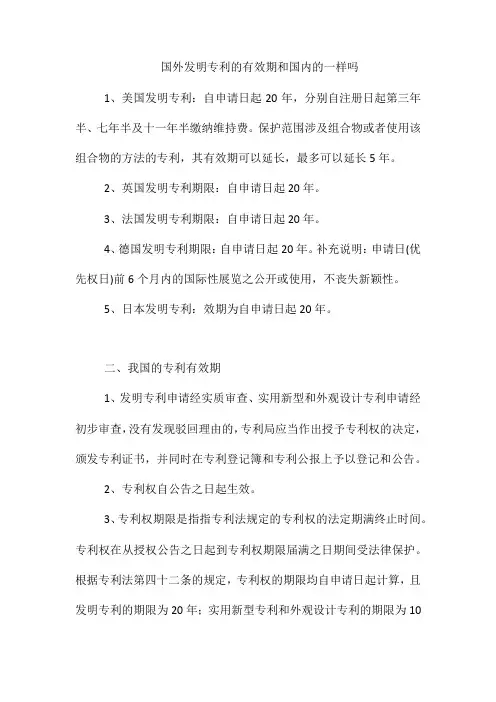 国外发明专利的有效期和国内的一样吗

1、美国发明专利：自申请日起 20 年，分别自注册日起第三年半、七年半及十一年半缴纳维持费。保护范围涉及组合物或者使用该组合物的方法的专利，其有效期可以延长，最多可以延长 5 年。

2、英国发明专利期限：自申请日起 20 年。

3、法国发明专利期限：自申请日起 20 年。

4、德国发明专利期限：自申请日起 20 年。补充说明：申请日(优先权日)前 6 个月内的国际性展览之公开或使用，不丧失新颖性。

5、日本发明专利：效期为自申请日起 20 年。

二、我国的专利有效期

1、发明专利申请经实质审查、实用新型和外观设计专利申请经初步审查，没有发现驳回理由的，专利局应当作出授予专利权的决定，颁发专利证书，并同时在专利登记簿和专利公报上予以登记和公告。

2、专利权自公告之日起生效。

3、专利权期限是指指专利法规定的专利权的法定期满终止时间。专利权在从授权公告之日起到专利权期限届满之日期间受法律保护。根据专利法第四十二条的规定，专利权的期限均自申请日起计算，且发明专利的期限为 20 年；实用新型专利和外观设计专利的期限为 10